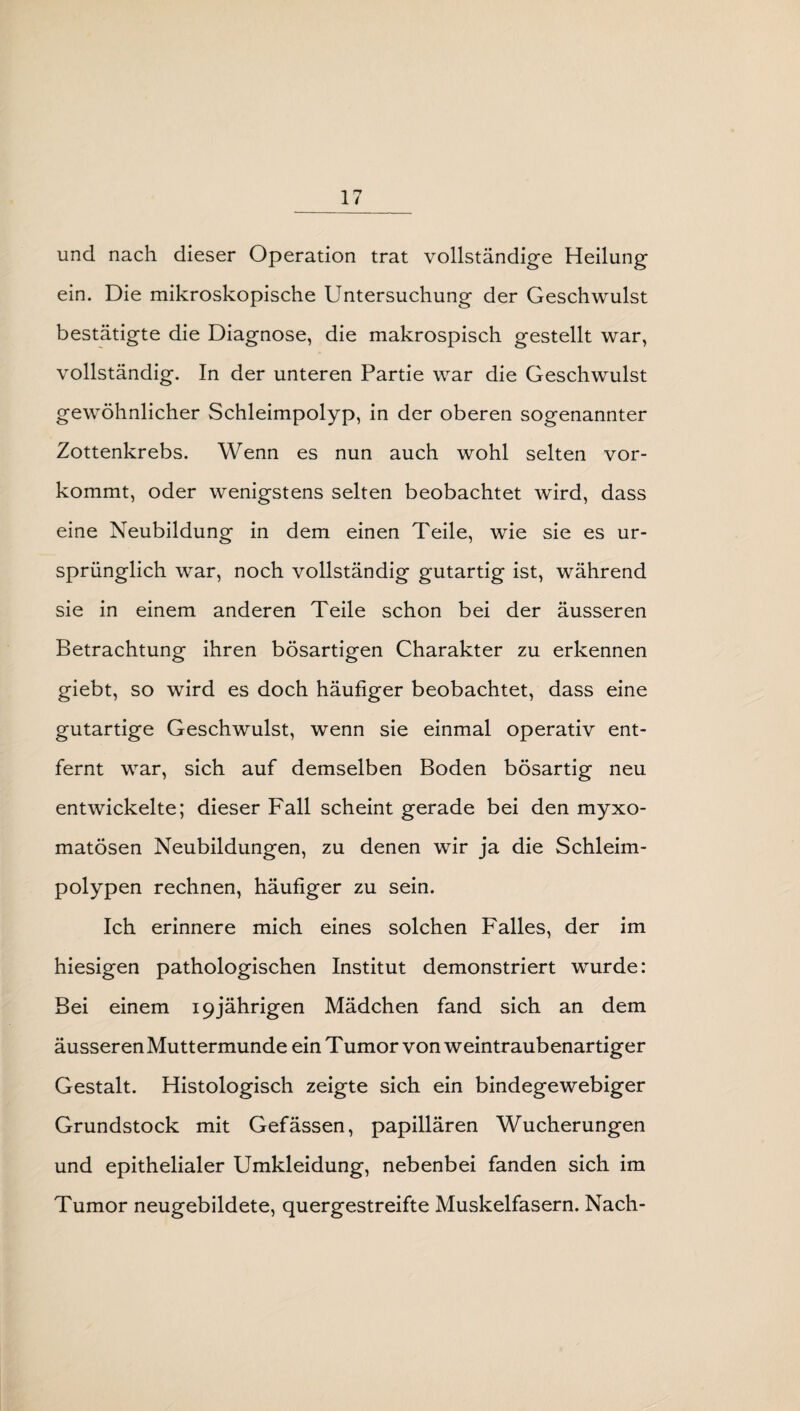 17

und nach dieser Operation trat vollständige Heilung ein. Die mikroskopische Untersuchung der Geschwulst bestätigte die Diagnose, die makrospisch gestellt war, vollständig. In der unteren Partie war die Geschwulst gewöhnlicher Schleimpolyp, in der oberen sogenannter Zottenkrebs. Wenn es nun auch wohl selten vorkommt, oder wenigstens selten beobachtet wird, dass eine Neubildung in dem einen Teile, wie sie es ursprünglich war, noch vollständig gutartig ist, während sie in einem anderen Teile schon bei der äusseren Betrachtung ihren bösartigen Charakter zu erkennen giebt, so wird es doch häufiger beobachtet, dass eine gutartige Geschwulst, wenn sie einmal operativ entfernt war, sich auf demselben Boden bösartig neu entwickelte; dieser Fall scheint gerade bei den myxomatösen Neubildungen, zu denen wir ja die Schleimpolypen rechnen, häufiger zu sein.

Ich erinnere mich eines solchen Falles, der im hiesigen pathologischen Institut demonstriert wurde: Bei einem 19jährigen Mädchen fand sich an dem äusseren Muttermunde ein Tumor von weintraubenartiger Gestalt. Histologisch zeigte sich ein bindegewebiger Grundstock mit Gefässen, papillären Wucherungen und epithelialer Umkleidung, nebenbei fanden sich im Tumor neugebildete, quergestreifte Muskelfasern. Nach-